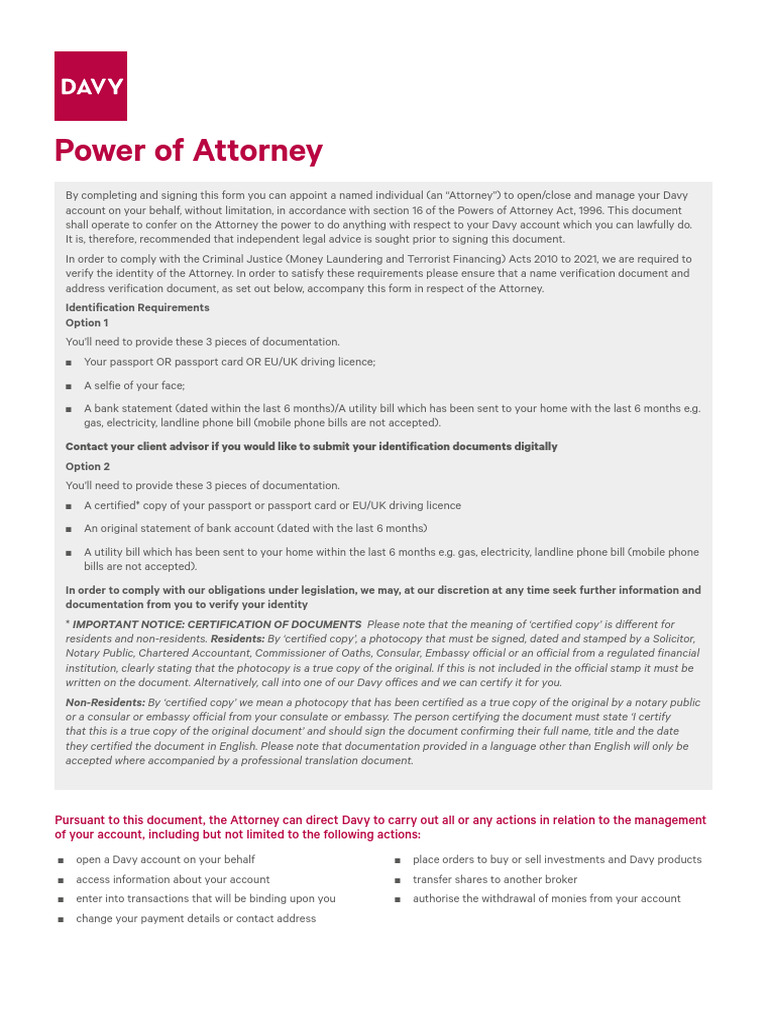 DAVY

Power of Attorney

By completing and signing this form you can appoint a named individual (an "Attorney") to open/close and manage your Davy account on your behalf, without limitation, in accordance with section 16 of the Powers of Attorney Act, 1996. This document shall operate to confer on the Attorney the power to do anything with respect to your Davy account which you can lawfully do. It is, therefore, recommended that independent legal advice is sought prior to signing this document.

In order to comply with the Criminal Justice (Money Laundering and Terrorist Financing) Acts 2010 to 2021, we are required to verify the identity of the Attorney. In order to satisfy these requirements please ensure that a name verification document and address verification document, as set out below, accompany this form in respect of the Attorney.

Identification Requirements
Option 1

You'll need to provide these 3 pieces of documentation.

■ Your passport OR passport card OR EU/UK driving licence;

■ A selfie of your face;

■ A bank statement (dated within the last 6 months)/A utility bill which has been sent to your home with the last 6 months e.g. gas, electricity, landline phone bill (mobile phone bills are not accepted).

Contact your client advisor if you would like to submit your identification documents digitally

Option 2

You'll need to provide these 3 pieces of documentation.

■ A certified* copy of your passport or passport card or EU/UK driving licence

■ An original statement of bank account (dated with the last 6 months)

■ A utility bill which has been sent to your home within the last 6 months e.g. gas, electricity, landline phone bill (mobile phone bills are not accepted).

In order to comply with our obligations under legislation, we may, at our discretion at any time seek further information and documentation from you to verify your identity

* IMPORTANT NOTICE: CERTIFICATION OF DOCUMENTS Please note that the meaning of 'certified copy' is different for residents and non-residents. Residents: By 'certified copy', a photocopy that must be signed, dated and stamped by a Solicitor, Notary Public, Chartered Accountant, Commissioner of Oaths, Consular, Embassy official or an official from a regulated financial institution, clearly stating that the photocopy is a true copy of the original. If this is not included in the official stamp it must be written on the document. Alternatively, call into one of our Davy offices and we can certify it for you.

Non-Residents: By 'certified copy' we mean a photocopy that has been certified as a true copy of the original by a notary public or a consular or embassy official from your consulate or embassy. The person certifying the document must state 'I certify that this is a true copy of the original document' and should sign the document confirming their full name, title and the date they certified the document in English. Please note that documentation provided in a language other than English will only be accepted where accompanied by a professional translation document.

Pursuant to this document, the Attorney can direct Davy to carry out all or any actions in relation to the management of your account, including but not limited to the following actions:

■ open a Davy account on your behalf
■ access information about your account
■ enter into transactions that will be binding upon you
■ change your payment details or contact address

■ place orders to buy or sell investments and Davy products
■ transfer shares to another broker
■ authorise the withdrawal of monies from your account